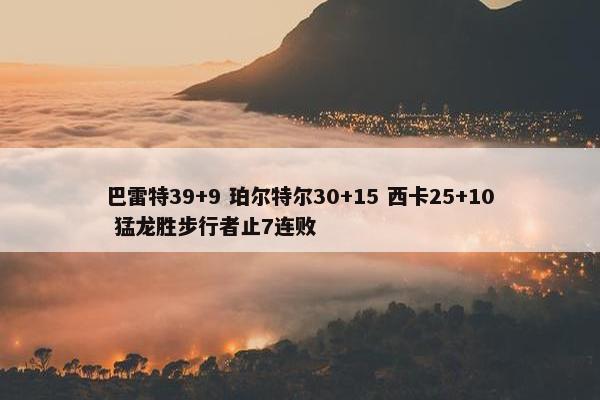 巴雷特39+9 珀尔特尔30+15 西卡25+10 猛龙胜步行者止7连败